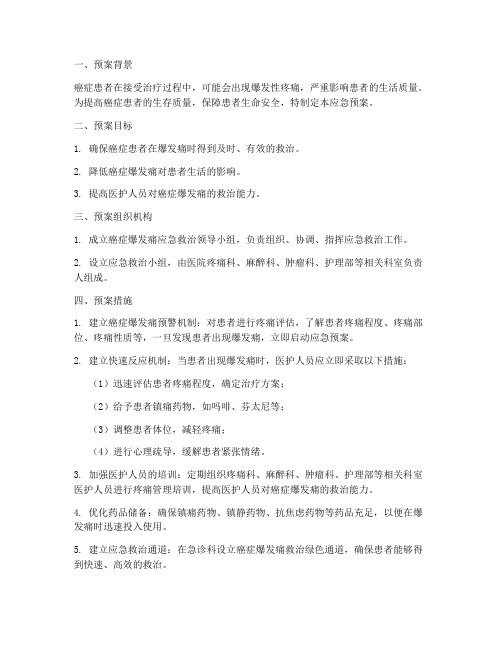 一、预案背景

癌症患者在接受治疗过程中，可能会出现爆发性疼痛，严重影响患者的生活质量。为提高癌症患者的生存质量，保障患者生命安全，特制定本应急预案。

二、预案目标

1. 确保癌症患者在爆发痛时得到及时、有效的救治。

2. 降低癌症爆发痛对患者生活的影响。

3. 提高医护人员对癌症爆发痛的救治能力。

三、预案组织机构

1. 成立癌症爆发痛应急救治领导小组，负责组织、协调、指挥应急救治工作。

2. 设立应急救治小组，由医院疼痛科、麻醉科、肿瘤科、护理部等相关科室负责人组成。

四、预案措施

1. 建立癌症爆发痛预警机制：对患者进行疼痛评估，了解患者疼痛程度、疼痛部位、疼痛性质等，一旦发现患者出现爆发痛，立即启动应急预案。

2. 建立快速反应机制：当患者出现爆发痛时，医护人员应立即采取以下措施：

（1）迅速评估患者疼痛程度，确定治疗方案；

（2）给予患者镇痛药物，如吗啡、芬太尼等；

（3）调整患者体位，减轻疼痛；

（4）进行心理疏导，缓解患者紧张情绪。

3. 加强医护人员的培训：定期组织疼痛科、麻醉科、肿瘤科、护理部等相关科室医护人员进行疼痛管理培训，提高医护人员对癌症爆发痛的救治能力。

4. 优化药品储备：确保镇痛药物、镇静药物、抗焦虑药物等药品充足，以便在爆发痛时迅速投入使用。

5. 建立应急救治通道：在急诊科设立癌症爆发痛救治绿色通道，确保患者能够得到快速、高效的救治。